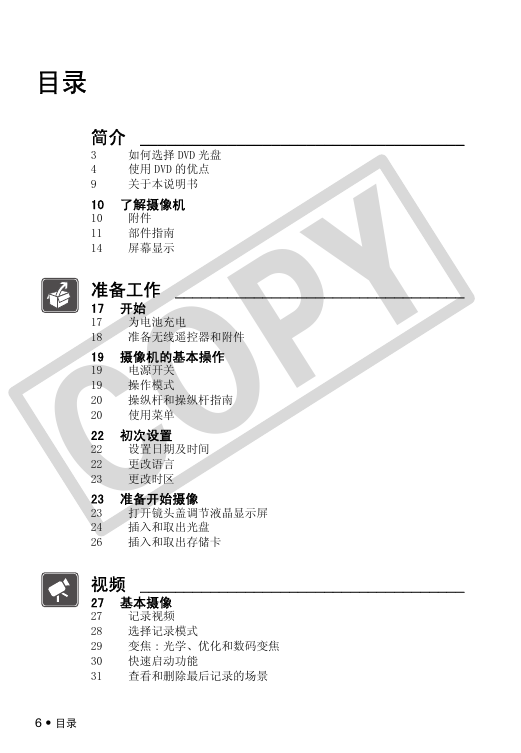 目录

简介

3 如何选择 DVD 光盘
4 使用 DVD 的优点
9 关于本说明书

10 了解摄像机
10 附件
11 部件指南
14 屏幕显示

准备工作

17 开始
17 为电池充电
18 准备无线遥控器和附件

19 摄像机的基本操作
19 电源开关
19 操作模式
20 操纵杆和操纵杆指南
20 使用菜单

22 初次设置
22 设置日期及时间
22 更改语言
23 更改时区

23 准备开始摄像
23 打开镜头盖调节液晶显示屏
24 插入和取出光盘
26 插入和取出存储卡

视频

27 基本摄像
27 记录视频
28 选择记录模式
29 变焦：光学、优化和数码变焦
30 快速启动功能
31 查看和删除最后记录的场景

COPY

6 • 目录